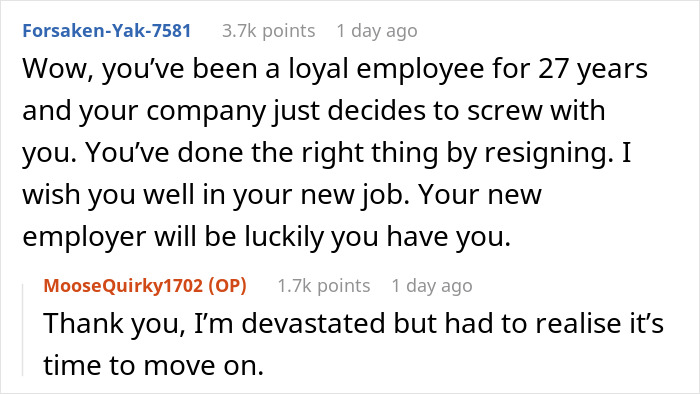 Forsaken-Yak-7581 3.7k points 1 day ago

Wow, you've been a loyal employee for 27 years and your company just decides to screw with you. You've done the right thing by resigning. I wish you well in your new job. Your new employer will be luckily you have you.

MooseQuirky1702 (OP) 1.7k points 1 day ago

Thank you, I'm devastated but had to realise it's time to move on.